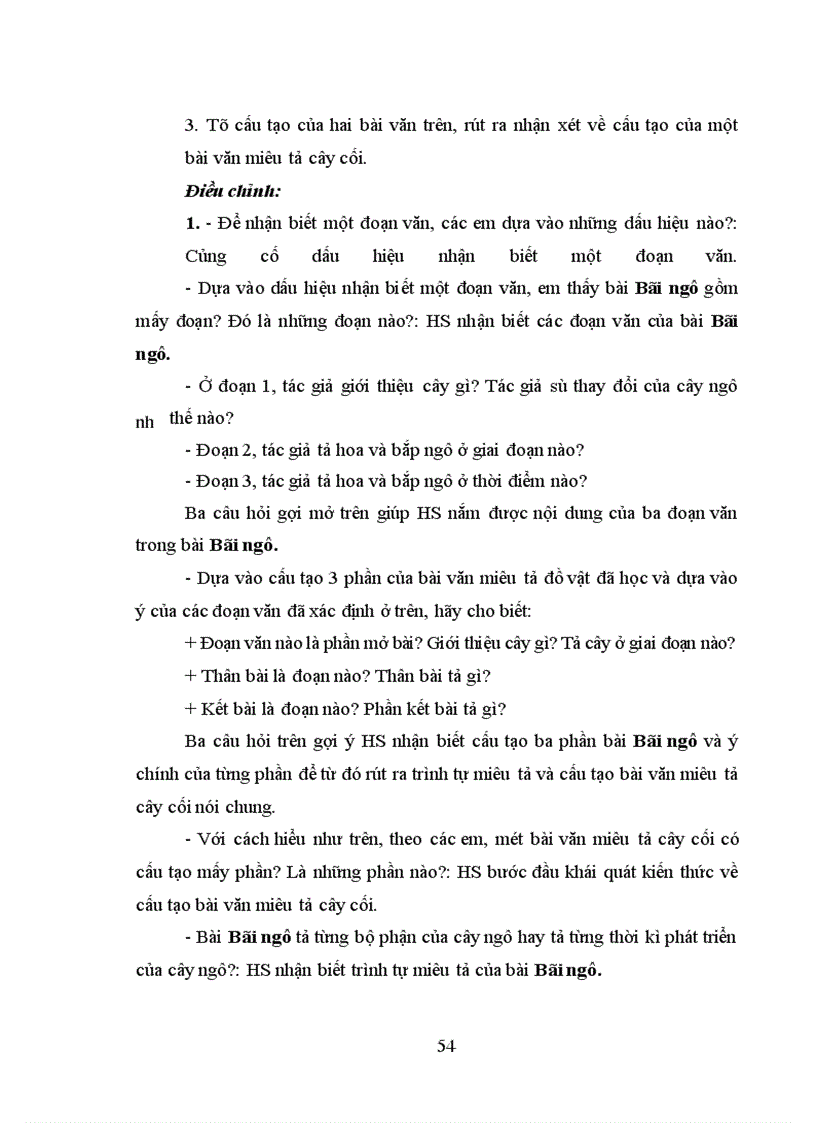 3. Tõ cấu tạo của hai bài văn trên, rút ra nhận xét về cấu tạo của một bài văn miêu tả cây cối.

Điều chỉnh:

1. - Để nhận biết một đoạn văn, các em dựa vào những dấu hiệu nào?: Củng cố dấu hiệu nhận biết một đoạn văn.

- Dựa vào dấu hiệu nhận biết một đoạn văn, em thấy bài Bãi ngô gồm mấy đoạn? Đó là những đoạn nào?: HS nhận biết các đoạn văn của bài Bãi ngô.

- Ở đoạn 1, tác giả giới thiệu cây gì? Tác giả sù thay đổi của cây ngô nh thế nào?

- Đoạn 2, tác giả tả hoa và bắp ngô ở giai đoạn nào?

- Đoạn 3, tác giả tả hoa và bắp ngô ở thời điểm nào?

Ba câu hỏi gợi mở trên giúp HS nắm được nội dung của ba đoạn văn trong bài Bãi ngô.

- Dựa vào cấu tạo 3 phần của bài văn miêu tả đồ vật đã học và dựa vào ý của các đoạn văn đã xác định ở trên, hãy cho biết:

+ Đoạn văn nào là phần mở bài? Giới thiệu cây gì? Tả cây ở giai đoạn nào?

+ Thân bài là đoạn nào? Thân bài tả gì?

+ Kết bài là đoạn nào? Phần kết bài tả gì?

Ba câu hỏi trên gợi ý HS nhận biết cấu tạo ba phần bài Bãi ngô và ý chính của từng phần để từ đó rút ra trình tự miêu tả và cấu tạo bài văn miêu tả cây cối nói chung.

- Với cách hiểu như trên, theo các em, mét bài văn miêu tả cây cối có cấu tạo mấy phần? Là những phần nào?: HS bước đầu khái quát kiến thức về cấu tạo bài văn miêu tả cây cối.

- Bài Bãi ngô tả từng bộ phận của cây ngô hay tả từng thời kì phát triển của cây ngô?: HS nhận biết trình tự miêu tả của bài Bãi ngô.

54